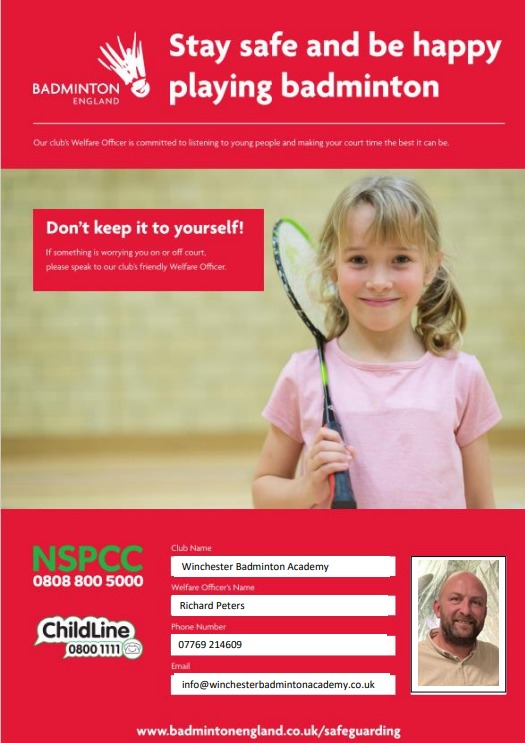 BADMINTON ENGLAND

Stay safe and be happy playing badminton

Our club's Welfare Officer is committed to listening to young people and making your court time the best it can be.

Don't keep it to yourself!

If something is worrying you on or off court, please speak to our club's friendly Welfare Officer.

NSPCC
0808 800 5000

ChildLine
0800 1111

Club Name
Winchester Badminton Academy

Welfare Officer's Name
Richard Peters

Phone Number
07769 214609

Email
info@winchesterbadmintonacademy.co.uk

www.badmintonengland.co.uk/safeguarding